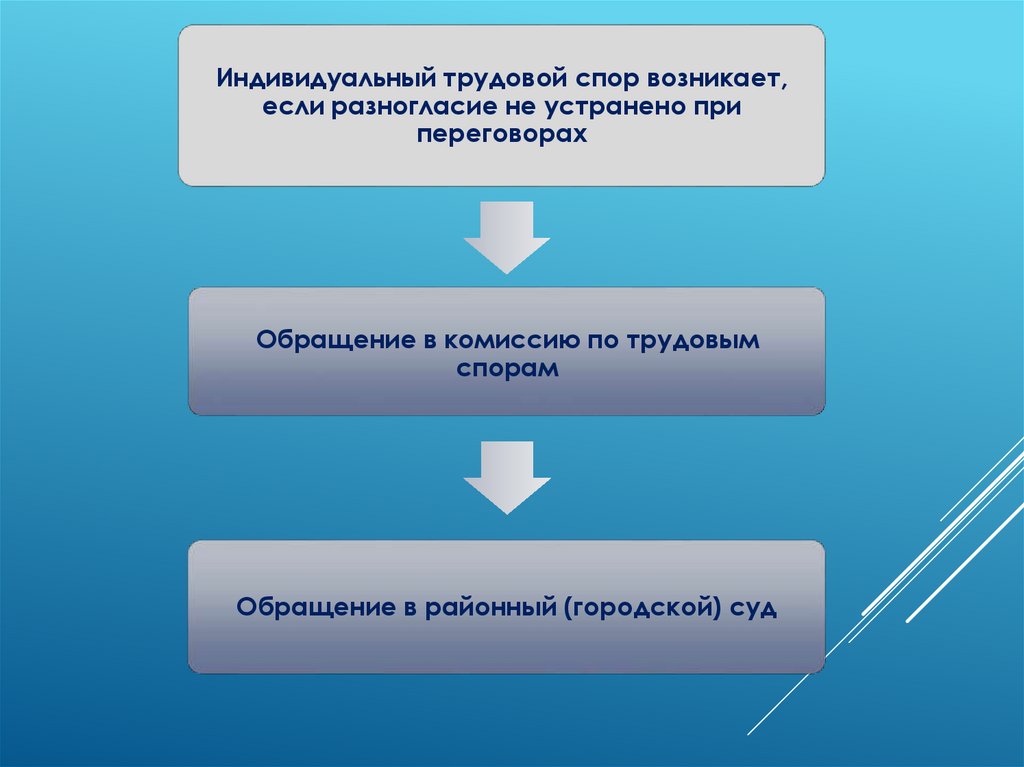 Индивидуальный трудовой спор возникает, если разногласие не устранено при переговорах

Обращение в комиссию по трудовым спорам

Обращение в районный (городской) суд